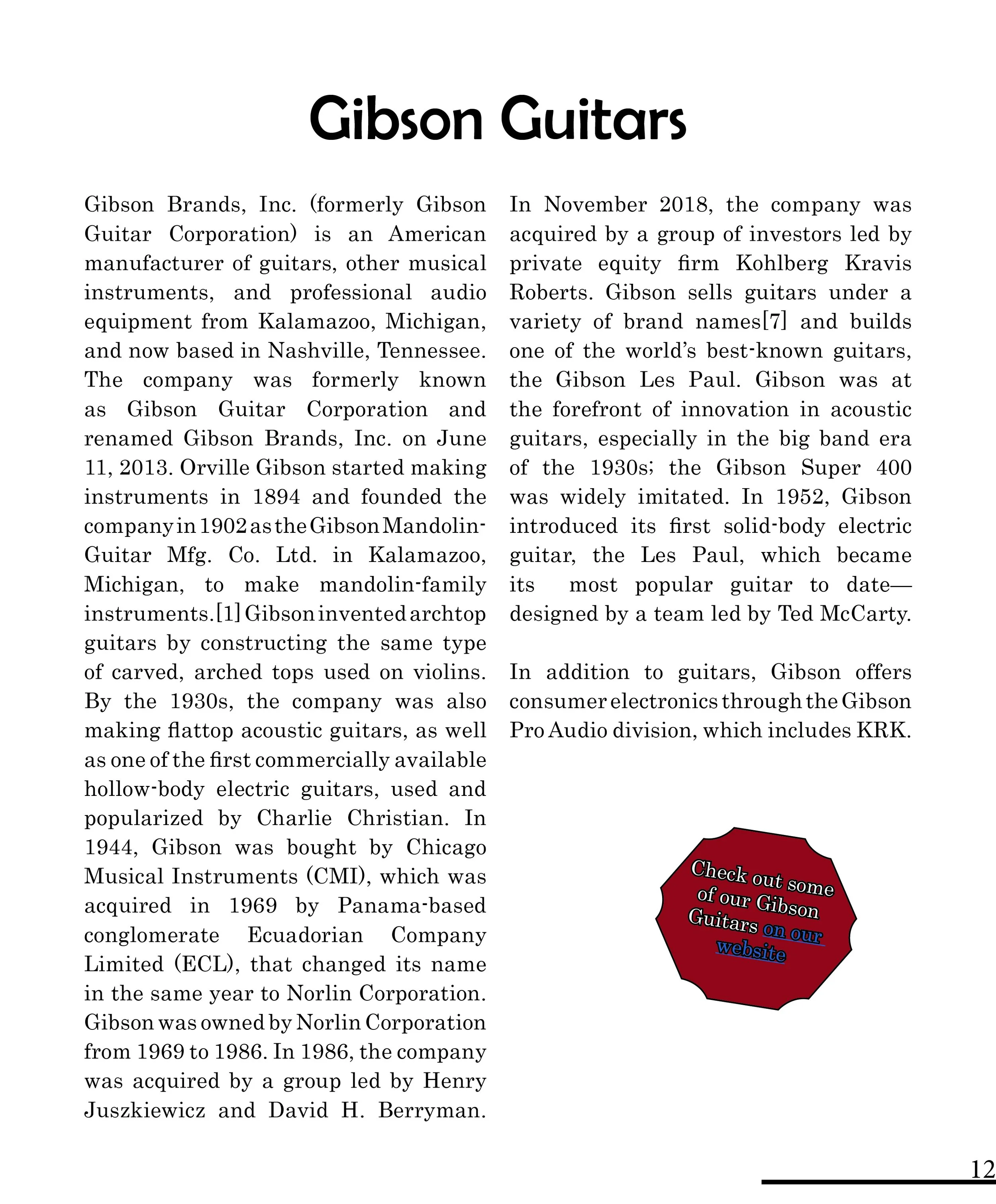 Gibson Guitars

Gibson Brands, Inc. (formerly Gibson Guitar Corporation) is an American manufacturer of guitars, other musical instruments, and professional audio equipment from Kalamazoo, Michigan, and now based in Nashville, Tennessee. The company was formerly known as Gibson Guitar Corporation and renamed Gibson Brands, Inc. on June 11, 2013. Orville Gibson started making instruments in 1894 and founded the company in 1902 as the Gibson Mandolin-Guitar Mfg. Co. Ltd. in Kalamazoo, Michigan, to make mandolin-family instruments.[1] Gibson invented archtop guitars by constructing the same type of carved, arched tops used on violins. By the 1930s, the company was also making flattop acoustic guitars, as well as one of the first commercially available hollow-body electric guitars, used and popularized by Charlie Christian. In 1944, Gibson was bought by Chicago Musical Instruments (CMI), which was acquired in 1969 by Panama-based conglomerate Ecuadorian Company Limited (ECL), that changed its name in the same year to Norlin Corporation. Gibson was owned by Norlin Corporation from 1969 to 1986. In 1986, the company was acquired by a group led by Henry Juszkiewicz and David H. Berryman.

In November 2018, the company was acquired by a group of investors led by private equity firm Kohlberg Kravis Roberts. Gibson sells guitars under a variety of brand names[7] and builds one of the world's best-known guitars, the Gibson Les Paul. Gibson was at the forefront of innovation in acoustic guitars, especially in the big band era of the 1930s; the Gibson Super 400 was widely imitated. In 1952, Gibson introduced its first solid-body electric guitar, the Les Paul, which became its most popular guitar to date—designed by a team led by Ted McCarty.

In addition to guitars, Gibson offers consumer electronics through the Gibson Pro Audio division, which includes KRK.

Check out some of our Gibson Guitars on our website

12